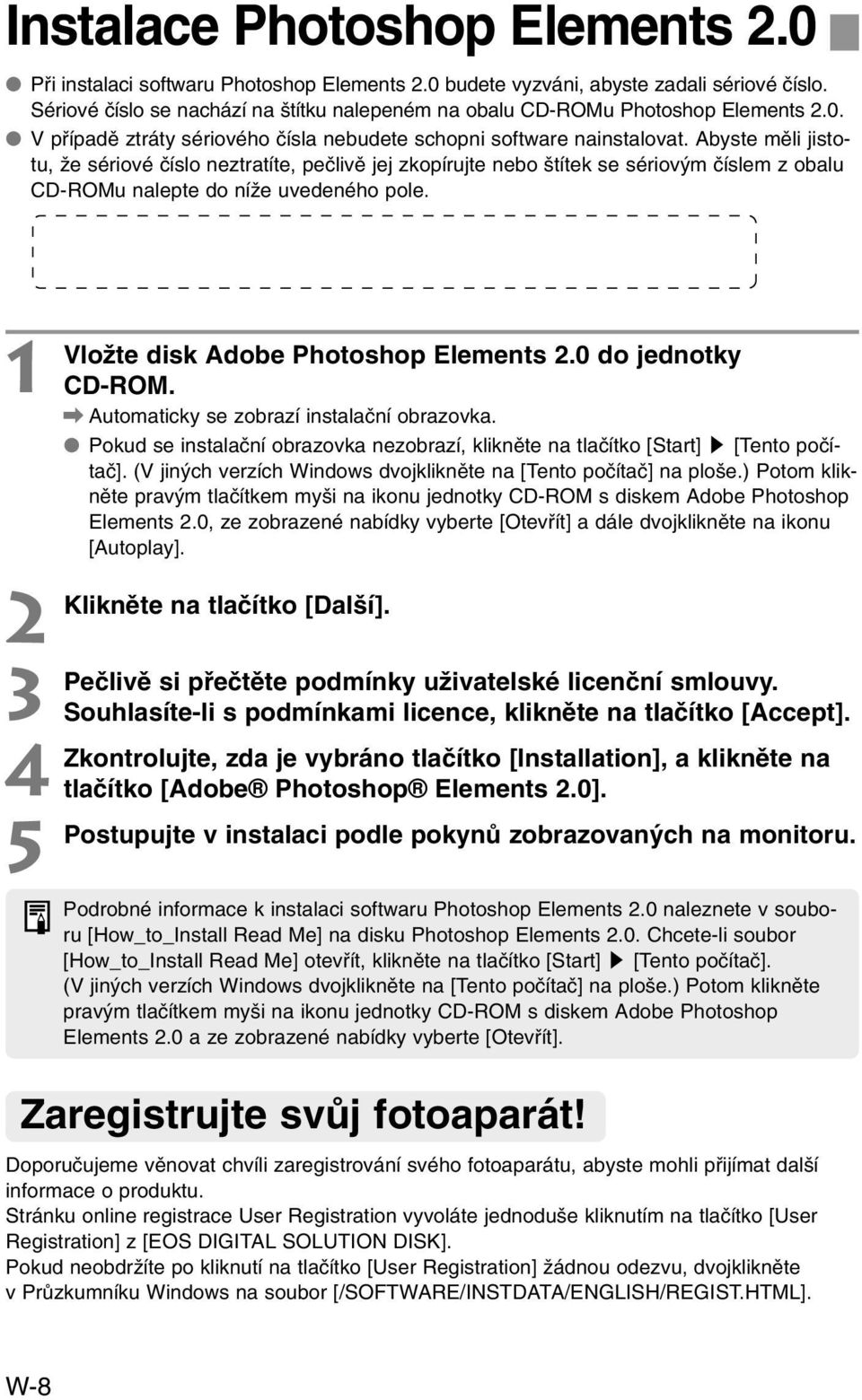 Instalace Photoshop Elements 2.0

● Při instalaci softwaru Photoshop Elements 2.0 budete vyzváni, abyste zadali sériové číslo. Sériové číslo se nachází na štítku nalepeném na obalu CD-ROMu Photoshop Elements 2.0.
● V případě ztráty sériového čísla nebudete schopni software nainstalovat. Abyste měli jistotu, že sériové číslo neztratíte, pečlivě jej zkopírujte nebo štítek se sériovým číslem z obalu CD-ROMu nalepte do níže uvedeného pole.

1 Vložte disk Adobe Photoshop Elements 2.0 do jednotky CD-ROM.
➡ Automaticky se zobrazí instalační obrazovka.
● Pokud se instalační obrazovka nezobrazí, klikněte na tlačítko [Start] ▶ [Tento počítač]. (V jiných verzích Windows dvojklikněte na [Tento počítač] na ploše.) Potom klikněte pravým tlačítkem myši na ikonu jednotky CD-ROM s diskem Adobe Photoshop Elements 2.0, ze zobrazené nabídky vyberte [Otevřít] a dále dvojklikněte na ikonu [Autoplay].

2 Klikněte na tlačítko [Další].

3 Pečlivě si přečtěte podmínky uživatelské licenční smlouvy. Souhlasíte-li s podmínkami licence, klikněte na tlačítko [Accept].

4 Zkontrolujte, zda je vybráno tlačítko [Installation], a klikněte na tlačítko [Adobe® Photoshop® Elements 2.0].

5 Postupujte v instalaci podle pokynů zobrazovaných na monitoru.

Podrobné informace k instalaci softwaru Photoshop Elements 2.0 naleznete v souboru [How_to_Install Read Me] na disku Photoshop Elements 2.0. Chcete-li soubor [How_to_Install Read Me] otevřít, klikněte na tlačítko [Start] ▶ [Tento počítač]. (V jiných verzích Windows dvojklikněte na [Tento počítač] na ploše.) Potom klikněte pravým tlačítkem myši na ikonu jednotky CD-ROM s diskem Adobe Photoshop Elements 2.0 a ze zobrazené nabídky vyberte [Otevřít].

Zaregistrujte svůj fotoaparát!

Doporučujeme věnovat chvíli zaregistrování svého fotoaparátu, abyste mohli přijímat další informace o produktu.
Stránku online registrace User Registration vyvoláte jednoduše kliknutím na tlačítko [User Registration] z [EOS DIGITAL SOLUTION DISK].
Pokud neobdržíte po kliknutí na tlačítko [User Registration] žádnou odezvu, dvojklikněte v Průzkumníku Windows na soubor [/SOFTWARE/INSTDATA/ENGLISH/REGIST.HTML].

W-8